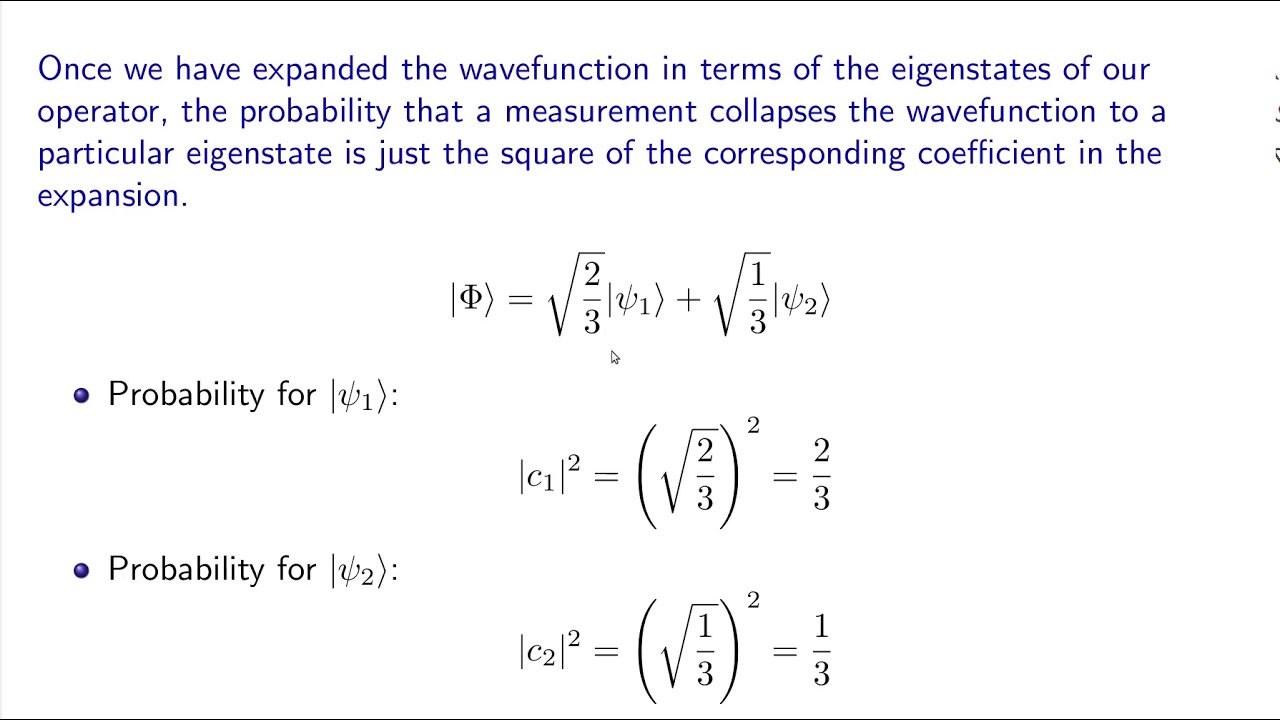 Once we have expanded the wavefunction in terms of the eigenstates of our operator, the probability that a measurement collapses the wavefunction to a particular eigenstate is just the square of the corresponding coefficient in the expansion.

$|\Phi\rangle = \sqrt{\frac{2}{3}}|\psi_1\rangle + \sqrt{\frac{1}{3}}|\psi_2\rangle$

• Probability for $|\psi_1\rangle$:

$|c_1|^2 = \left(\sqrt{\frac{2}{3}}\right)^2 = \frac{2}{3}$

• Probability for $|\psi_2\rangle$:

$|c_2|^2 = \left(\sqrt{\frac{1}{3}}\right)^2 = \frac{1}{3}$